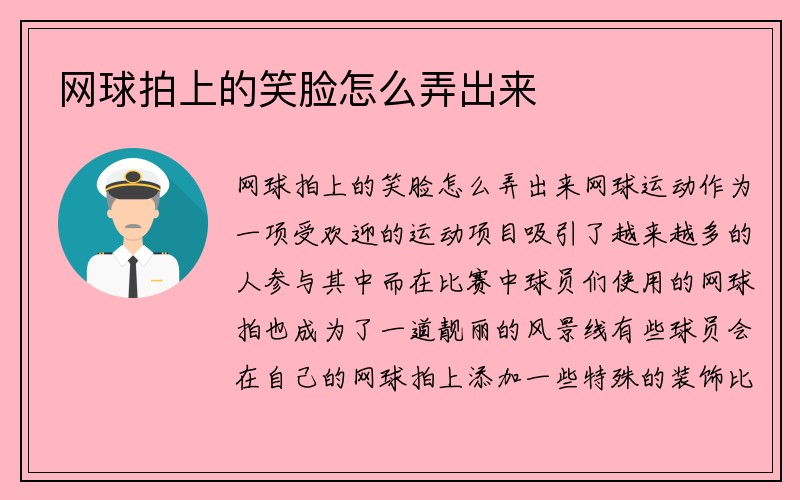 网球拍上的笑脸怎么弄出来

网球拍上的笑脸怎么弄出来网球运动作为一项受欢迎的运动项目吸引了越来越多的人参与其中而在比赛中球员们使用的网球拍也成为了一道靓丽的风景线有些球员会在自己的网球拍上添加一些特殊的装饰比